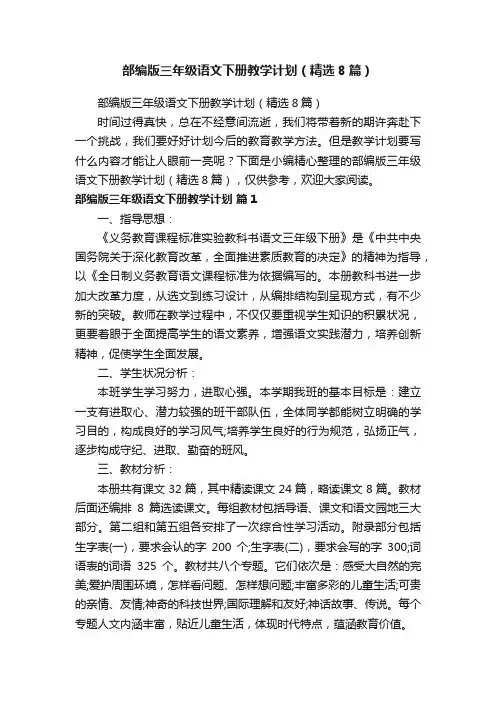 部编版三年级语文下册教学计划（精选8篇）

部编版三年级语文下册教学计划（精选8篇）

时间过得真快，总在不经意间流逝，我们将带着新的期许奔赴下一个挑战，我们要好好计划今后的教育教学方法。但是教学计划要写什么内容才能让人眼前一亮呢？下面是小编精心整理的部编版三年级语文下册教学计划（精选8篇），仅供参考，欢迎大家阅读。

部编版三年级语文下册教学计划 篇1

一、指导思想：

《义务教育课程标准实验教科书语文三年级下册》是《中共中央国务院关于深化教育改革，全面推进素质教育的决定》的精神为指导，以《全日制义务教育语文课程标准为依据编写的。本册教科书进一步加大改革力度，从选文到练习设计，从编排结构到呈现方式，有不少新的突破。教师在教学过程中，不仅仅要重视学生知识的积累状况，更要着眼于全面提高学生的语文素养，增强语文实践潜力，培养创新精神，促使学生全面发展。

二、学生状况分析：

本班学生学习努力，进取心强。本学期我班的基本目标是：建立一支有进取心、潜力较强的班干部队伍，全体同学都能树立明确的学习目的，构成良好的学习风气;培养学生良好的行为规范，弘扬正气，逐步构成守纪、进取、勤奋的班风。

三、教材分析：

本册共有课文 32 篇，其中精读课文 24 篇，略读课文 8 篇。教材后面还编排 8 篇选读课文。每组教材包括导语、课文和语文园地三大部分。第二组和第五组各安排了一次综合性学习活动。附录部分包括生字表(一)，要求会认的字 200 个;生字表(二)，要求会写的字 300;词语表的词语 325 个。教材共八个专题。它们依次是：感受大自然的完美;爱护周围环境，怎样看问题、怎样想问题;丰富多彩的儿童生活;可贵的亲情、友情;神奇的科技世界;国际理解和友好;神话故事、传说。每个专题人文内涵丰富，贴近儿童生活，体现时代特点，蕴涵教育价值。